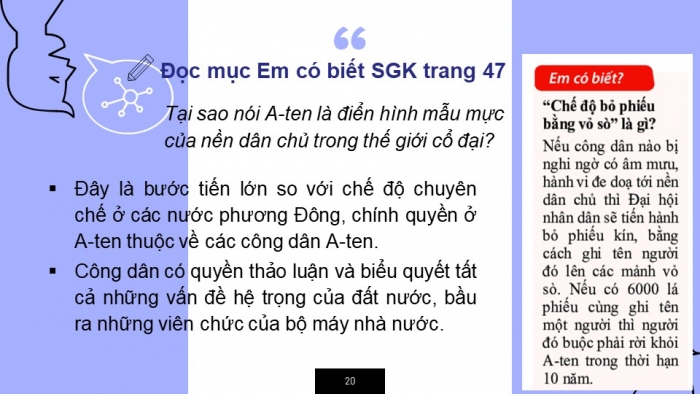 “

Đọc mục Em có biết SGK trang 47

Tại sao nói A-ten là điển hình mẫu mực của nền dân chủ trong thế giới cổ đại?

▪ Đây là bước tiến lớn so với chế độ chuyên chế ở các nước phương Đông, chính quyền ở A-ten thuộc về các công dân A-ten.

▪ Công dân có quyền thảo luận và biểu quyết tất cả những vấn đề hệ trọng của đất nước, bầu ra những viên chức của bộ máy nhà nước.

20

Em có biết?

“Chế độ bỏ phiếu bằng vỏ sò” là gì?

Nếu công dân nào bị nghi ngờ có âm mưu, hành vi đe doạ tới nền dân chủ thì Đại hội nhân dân sẽ tiến hành bỏ phiếu kín, bằng cách ghi tên người đó lên các mảnh vỏ sò. Nếu có 6000 lá phiếu cùng ghi tên một người thì người đó buộc phải rời khỏi A-ten trong thời hạn 10 năm.